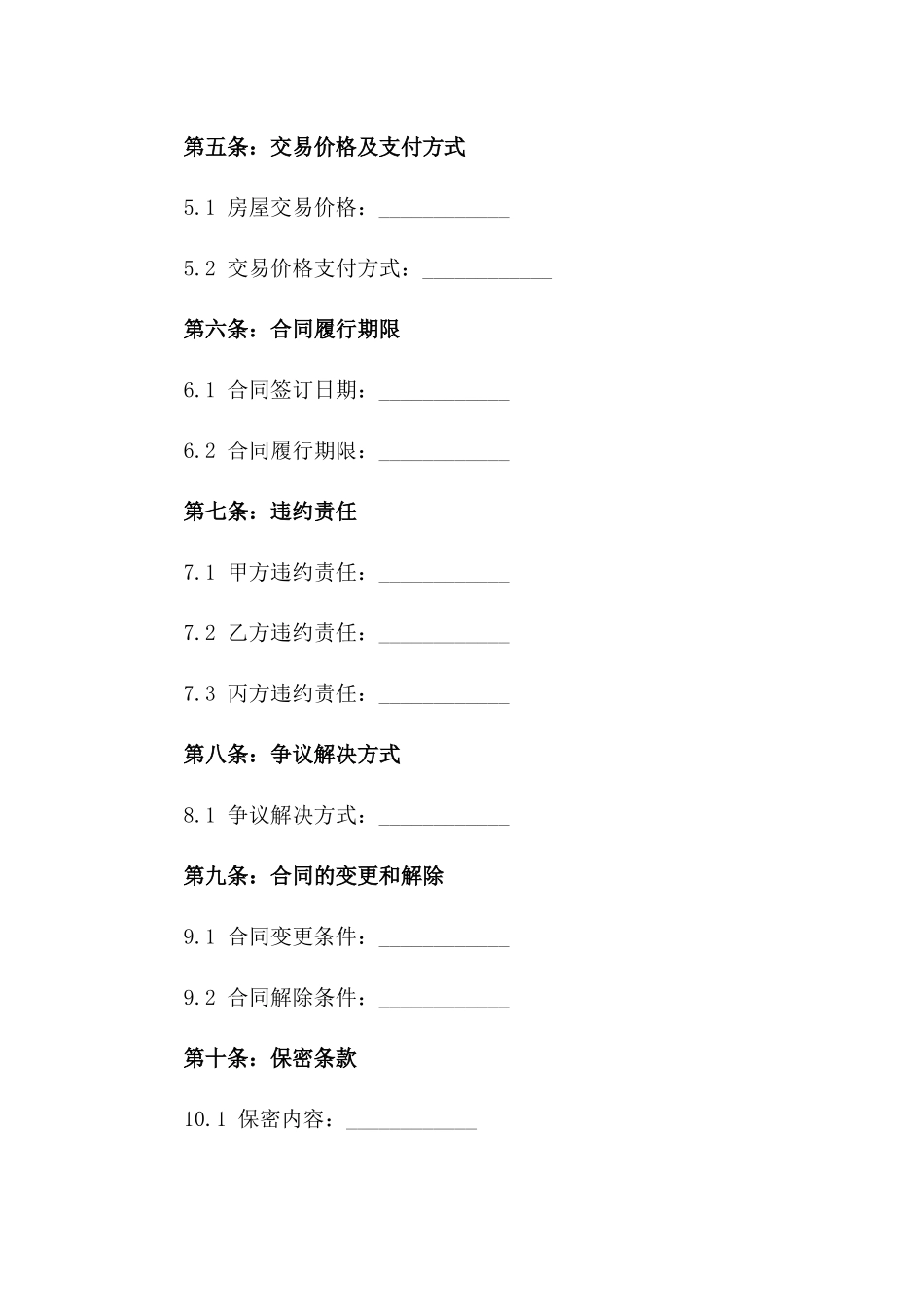 第五条：交易价格及支付方式

5.1 房屋交易价格：____________

5.2 交易价格支付方式：____________

第六条：合同履行期限

6.1 合同签订日期：____________

6.2 合同履行期限：____________

第七条：违约责任

7.1 甲方违约责任：____________

7.2 乙方违约责任：____________

7.3 丙方违约责任：____________

第八条：争议解决方式

8.1 争议解决方式：____________

第九条：合同的变更和解除

9.1 合同变更条件：____________

9.2 合同解除条件：____________

第十条：保密条款

10.1 保密内容：____________